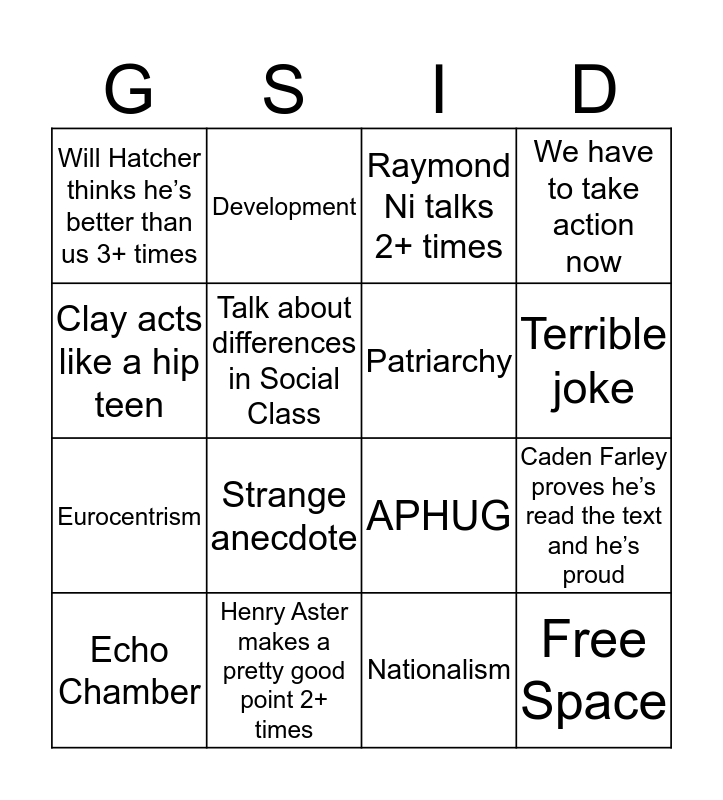 | G | S | I | D |
|---|---|---|---|
| Will Hatcher thinks he's better than us 3+ times | Development | Raymond Ni talks 2+ times | We have to take action now |
| Clay acts like a hip teen | Talk about differences in Social Class | Patriarchy | Terrible joke |
| Eurocentrism | Strange anecdote | APHUG | Caden Farley proves he's read the text and he's proud |
| Echo Chamber | Henry Aster makes a pretty good point 2+ times | Nationalism | Free Space |